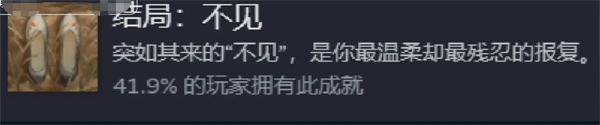 结局：不见

突如其来的“不见”，是你最温柔却最残忍的报复。

41.9% 的玩家拥有此成就